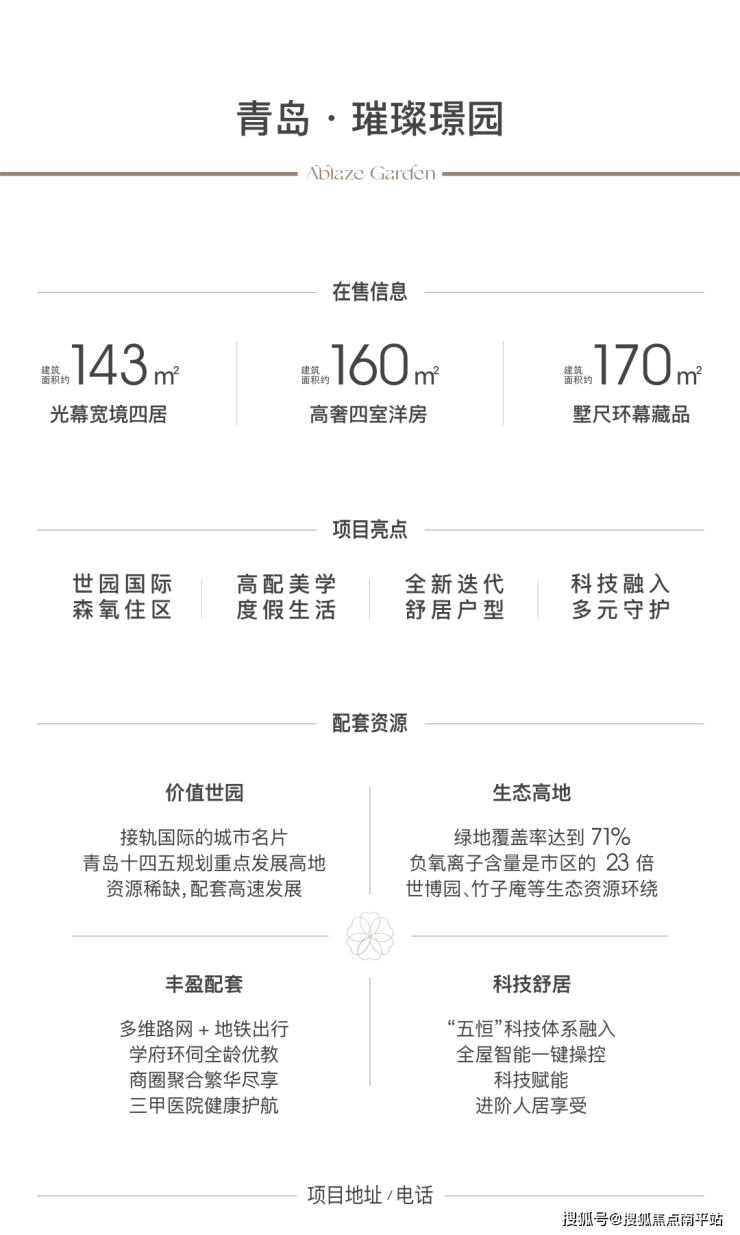 青岛 · 璀璨璟园

Ablaze Garden

在售信息

建筑面积约 143 m²
光幕宽境四居

建筑面积约 160 m²
高奢四室洋房

建筑面积约 170 m²
墅尺环幕藏品

项目亮点

世园国际
森氧住区

高配美学
度假生活

全新迭代
舒居户型

科技融入
多元守护

配套资源

价值世园
接轨国际的城市名片
青岛十四五规划重点发展高地
资源稀缺,配套高速发展

生态高地
绿地覆盖率达到 71%
负氧离子含量是市区的 23 倍
世博园、竹子庵等生态资源环绕

丰盈配套
多维路网 + 地铁出行
学府环伺全龄优教
商圈聚合繁华尽享
三甲医院健康护航

科技舒居
“五恒”科技体系融入
全屋智能一键操控
科技赋能
进阶人居享受

项目地址 / 电话

搜狐号@搜狐焦点南平站